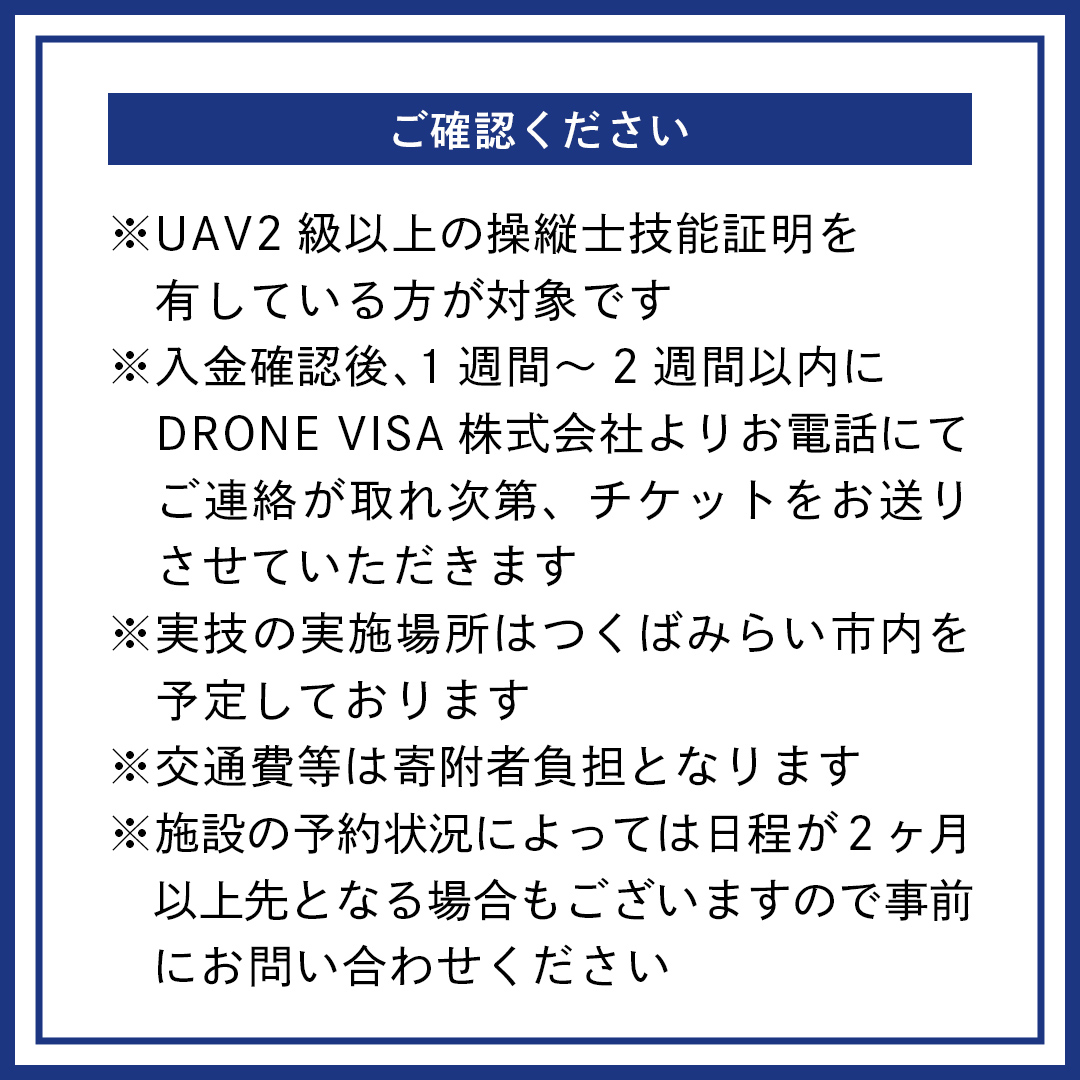 ご確認ください

※UAV2 級以上の操縦士技能証明を有している方が対象です
※入金確認後、1 週間～ 2 週間以内に DRONE VISA 株式会社よりお電話にてご連絡が取れ次第、チケットをお送りさせていただきます
※実技の実施場所はつくばみらい市内を予定しております
※交通費等は寄附者負担となります
※施設の予約状況によっては日程が 2 ヶ月以上先となる場合もございますので事前にお問い合わせください